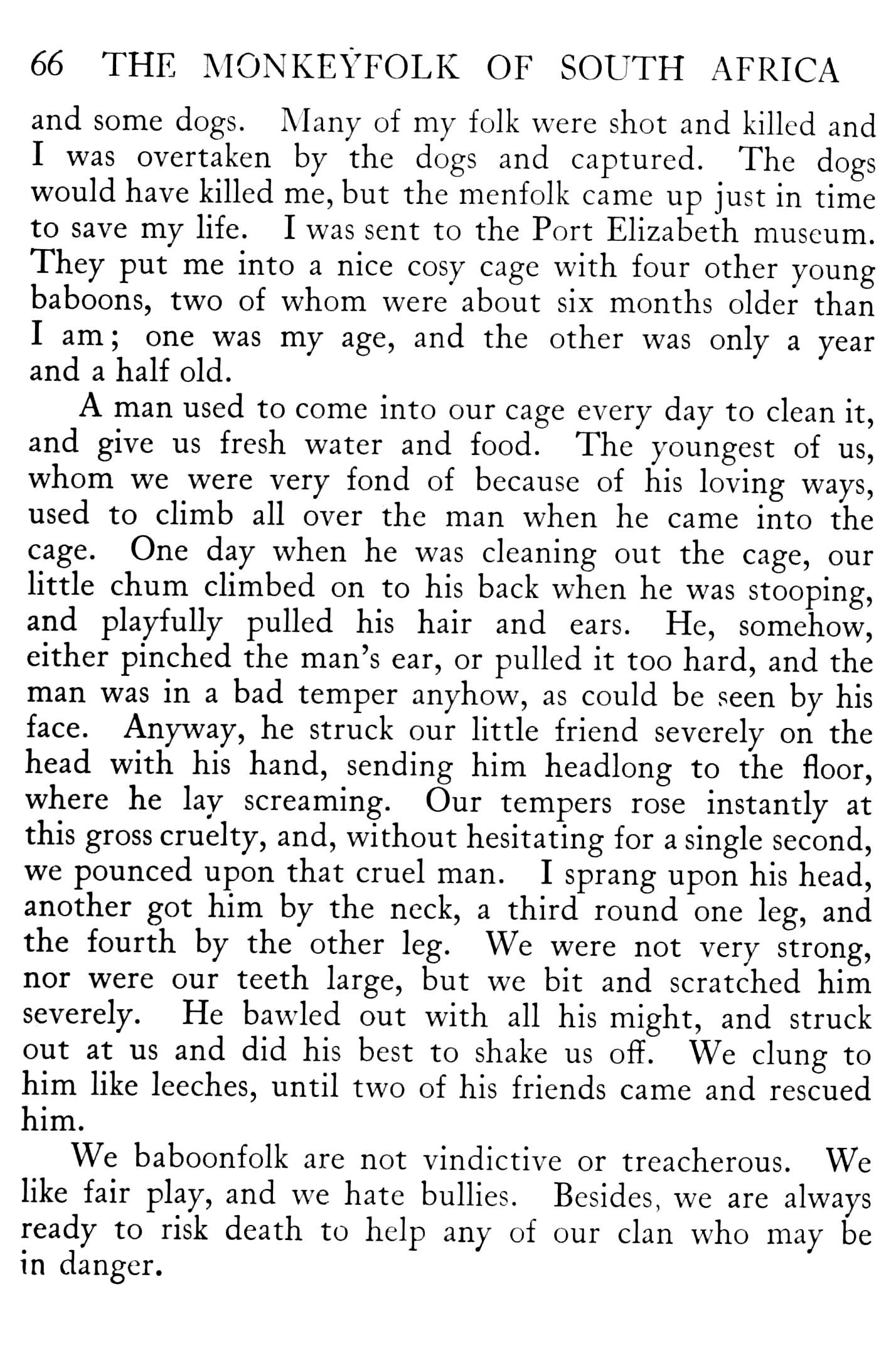 66 THE MONKEYFOLK OF SOUTH AFRICA

and some dogs. Many of my folk were shot and killed and I was overtaken by the dogs and captured. The dogs would have killed me, but the menfolk came up just in time to save my life. I was sent to the Port Elizabeth museum. They put me into a nice cosy cage with four other young baboons, two of whom were about six months older than I am; one was my age, and the other was only a year and a half old.

A man used to come into our cage every day to clean it, and give us fresh water and food. The youngest of us, whom we were very fond of because of his loving ways, used to climb all over the man when he came into the cage. One day when he was cleaning out the cage, our little chum climbed on to his back when he was stooping, and playfully pulled his hair and ears. He, somehow, either pinched the man's ear, or pulled it too hard, and the man was in a bad temper anyhow, as could be seen by his face. Anyway, he struck our little friend severely on the head with his hand, sending him headlong to the floor, where he lay screaming. Our tempers rose instantly at this gross cruelty, and, without hesitating for a single second, we pounced upon that cruel man. I sprang upon his head, another got him by the neck, a third round one leg, and the fourth by the other leg. We were not very strong, nor were our teeth large, but we bit and scratched him severely. He bawled out with all his might, and struck out at us and did his best to shake us off. We clung to him like leeches, until two of his friends came and rescued him.

We baboonfolk are not vindictive or treacherous. We like fair play, and we hate bullies. Besides, we are always ready to risk death to help any of our clan who may be in danger.